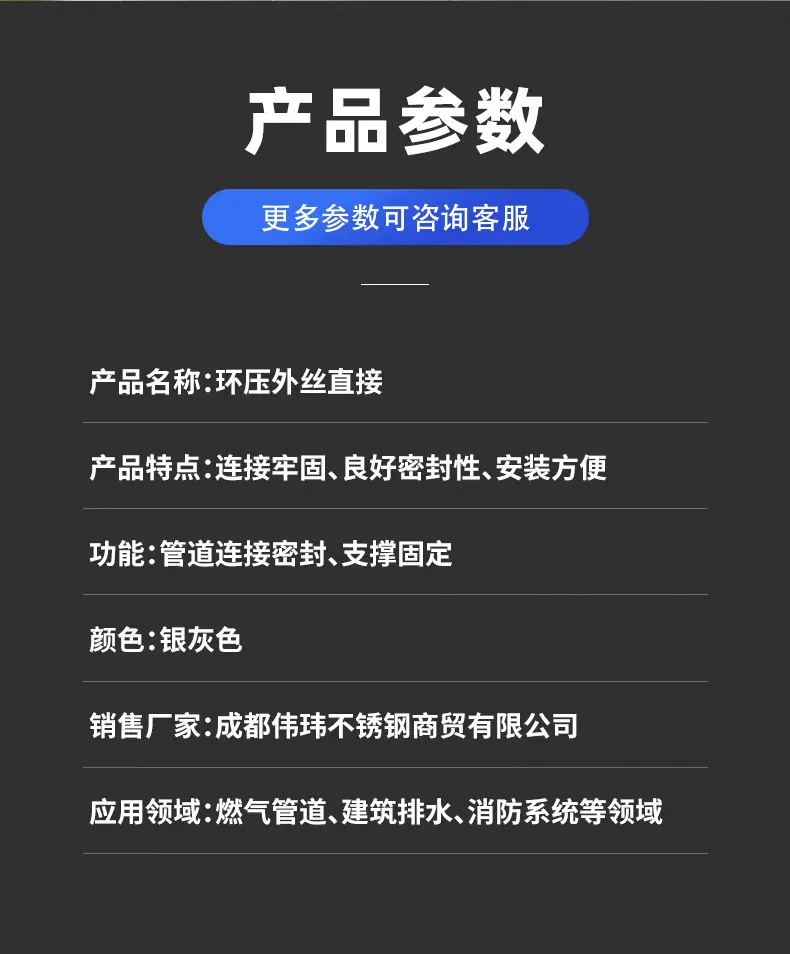 产品参数

更多参数可咨询客服

产品名称:环压外丝直接

产品特点:连接牢固、良好密封性、安装方便

功能:管道连接密封、支撑固定

颜色:银灰色

销售厂家:成都伟玮不锈钢商贸有限公司

应用领域:燃气管道、建筑排水、消防系统等领域